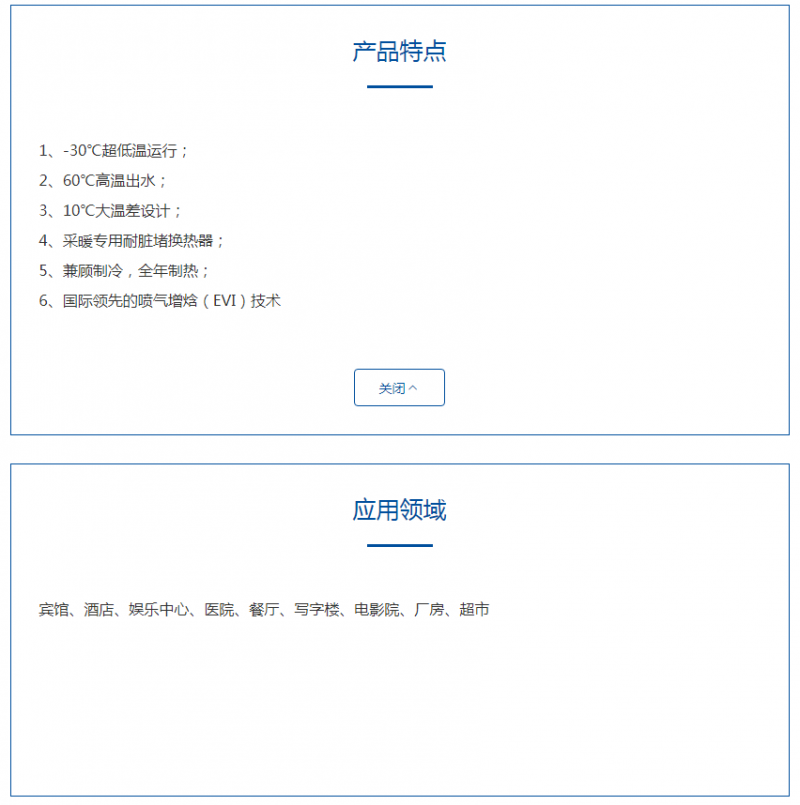 产品特点

1、-30℃超低温运行；
2、60℃高温出水；
3、10℃大温差设计；
4、采暖专用耐脏堵换热器；
5、兼顾制冷，全年制热；
6、国际领先的喷气增焓（EVI）技术

关闭 ^

应用领域

宾馆、酒店、娱乐中心、医院、餐厅、写字楼、电影院、厂房、超市